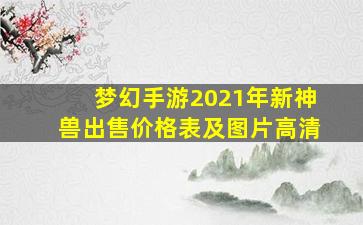 梦幻手游2021年新神兽出售价格表及图片高清